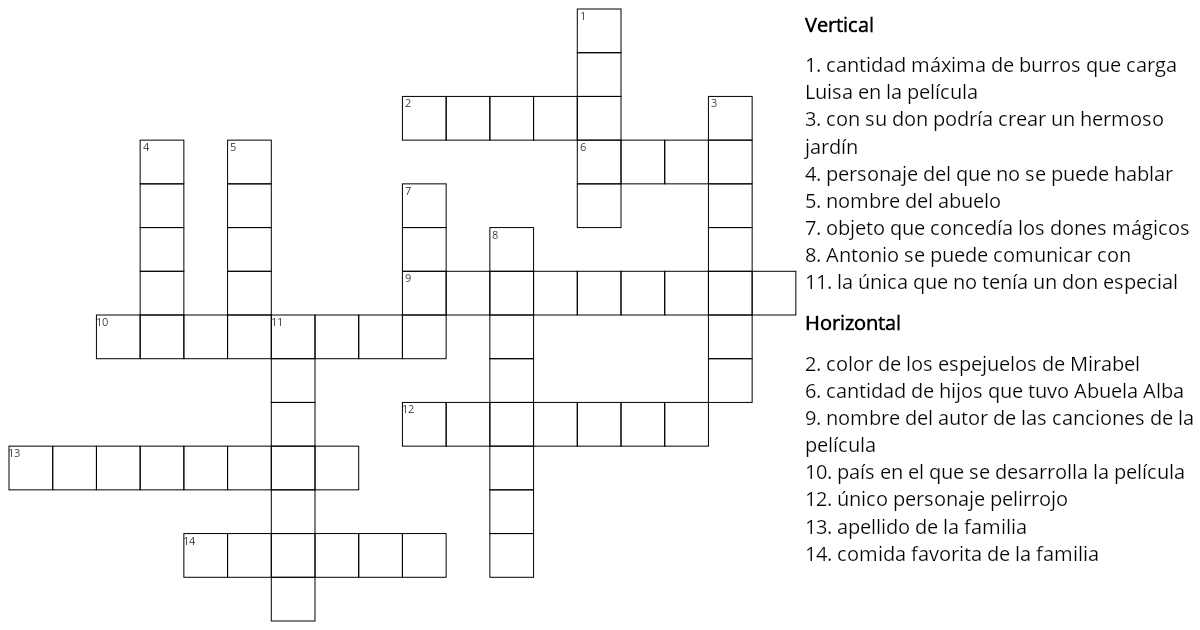 1
2
3
4
5
6
7
8
9
10
11
12
13
14

Vertical

1. cantidad máxima de burros que carga Luisa en la película
3. con su don podría crear un hermoso jardín
4. personaje del que no se puede hablar
5. nombre del abuelo
7. objeto que concedía los dones mágicos
8. Antonio se puede comunicar con
11. la única que no tenía un don especial

Horizontal

2. color de los espejuelos de Mirabel
6. cantidad de hijos que tuvo Abuela Alba
9. nombre del autor de las canciones de la película
10. país en el que se desarrolla la película
12. único personaje pelirrojo
13. apellido de la familia
14. comida favorita de la familia